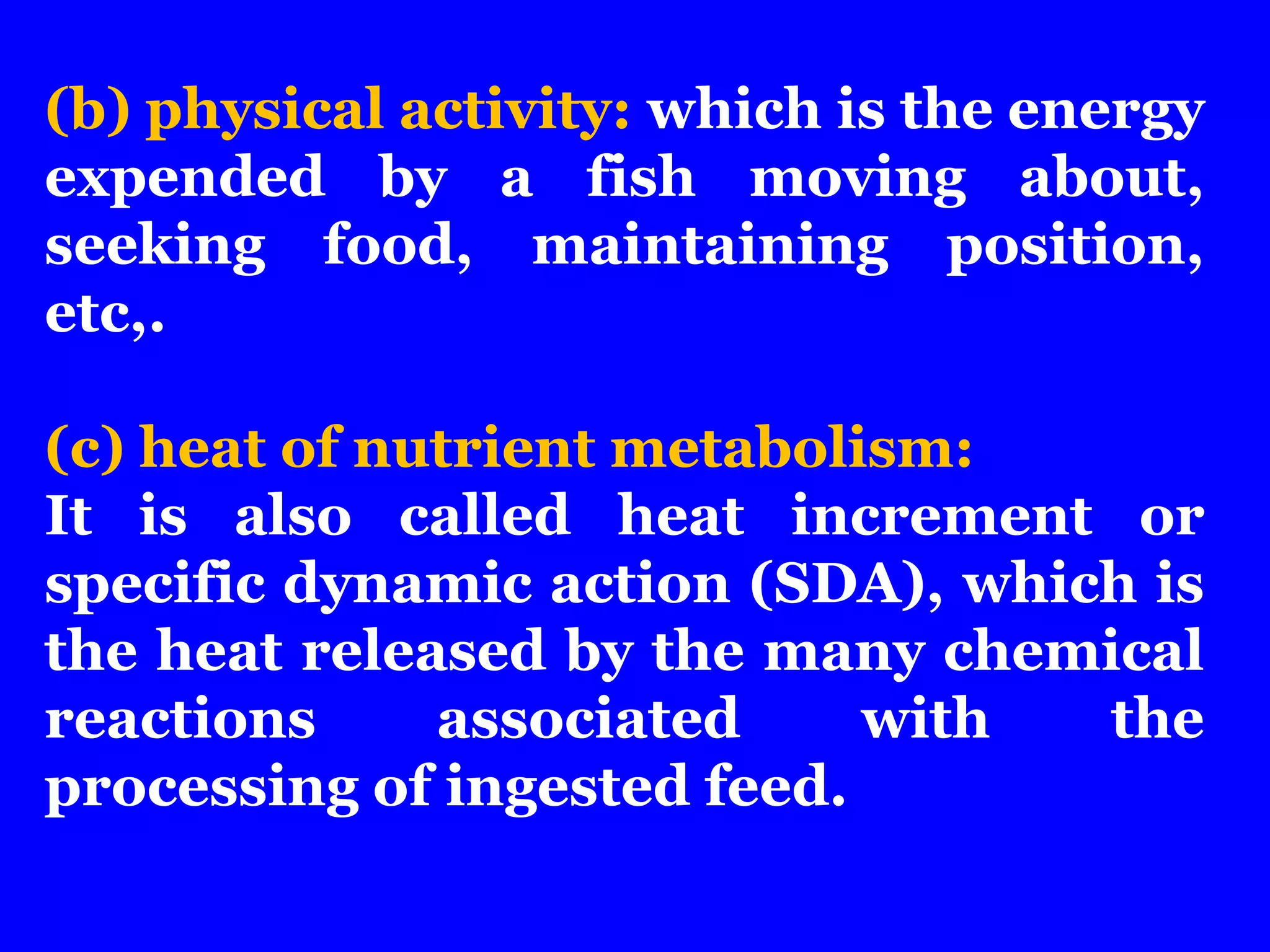 (b) physical activity: which is the energy expended by a fish moving about, seeking food, maintaining position, etc,.

(c) heat of nutrient metabolism:
It is also called heat increment or specific dynamic action (SDA), which is the heat released by the many chemical reactions associated with the processing of ingested feed.